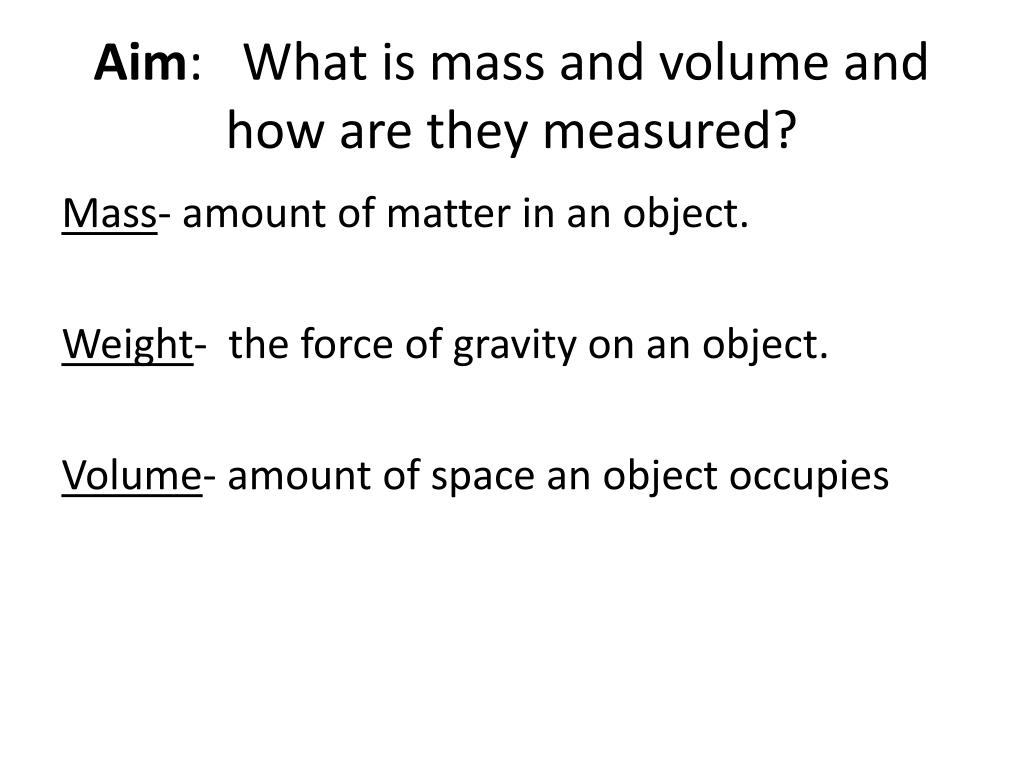 Aim: What is mass and volume and how are they measured?

Mass- amount of matter in an object.

Weight- the force of gravity on an object.

Volume- amount of space an object occupies